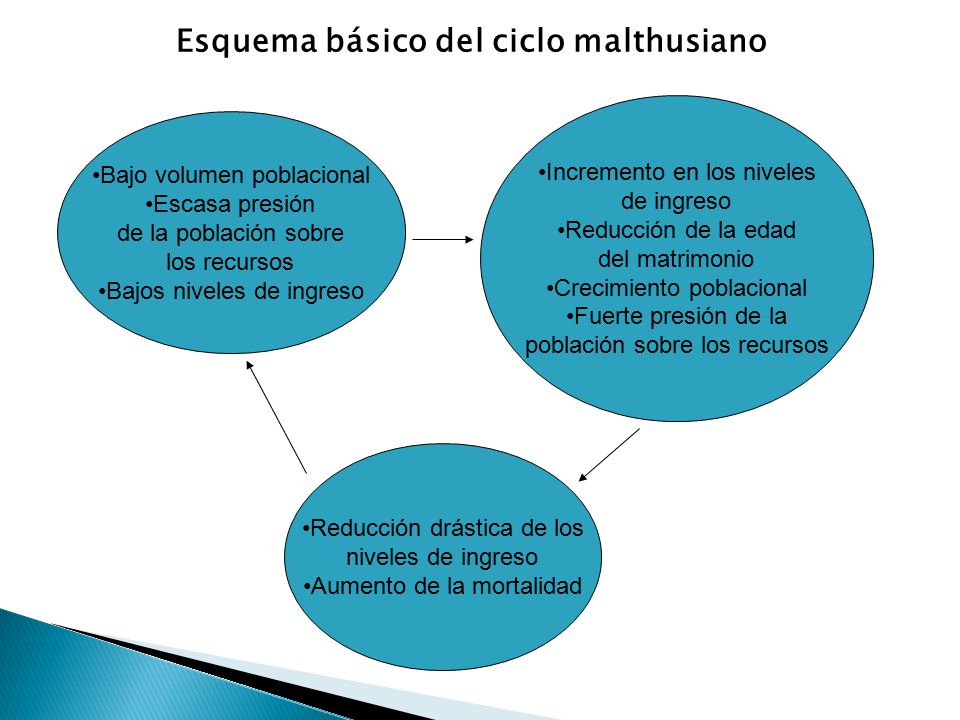 Esquema básico del ciclo malthusiano

•Bajo volumen poblacional
•Escasa presión de la población sobre los recursos
•Bajos niveles de ingreso

•Incremento en los niveles de ingreso
•Reducción de la edad del matrimonio
•Crecimiento poblacional
•Fuerte presión de la población sobre los recursos

•Reducción drástica de los niveles de ingreso
•Aumento de la mortalidad